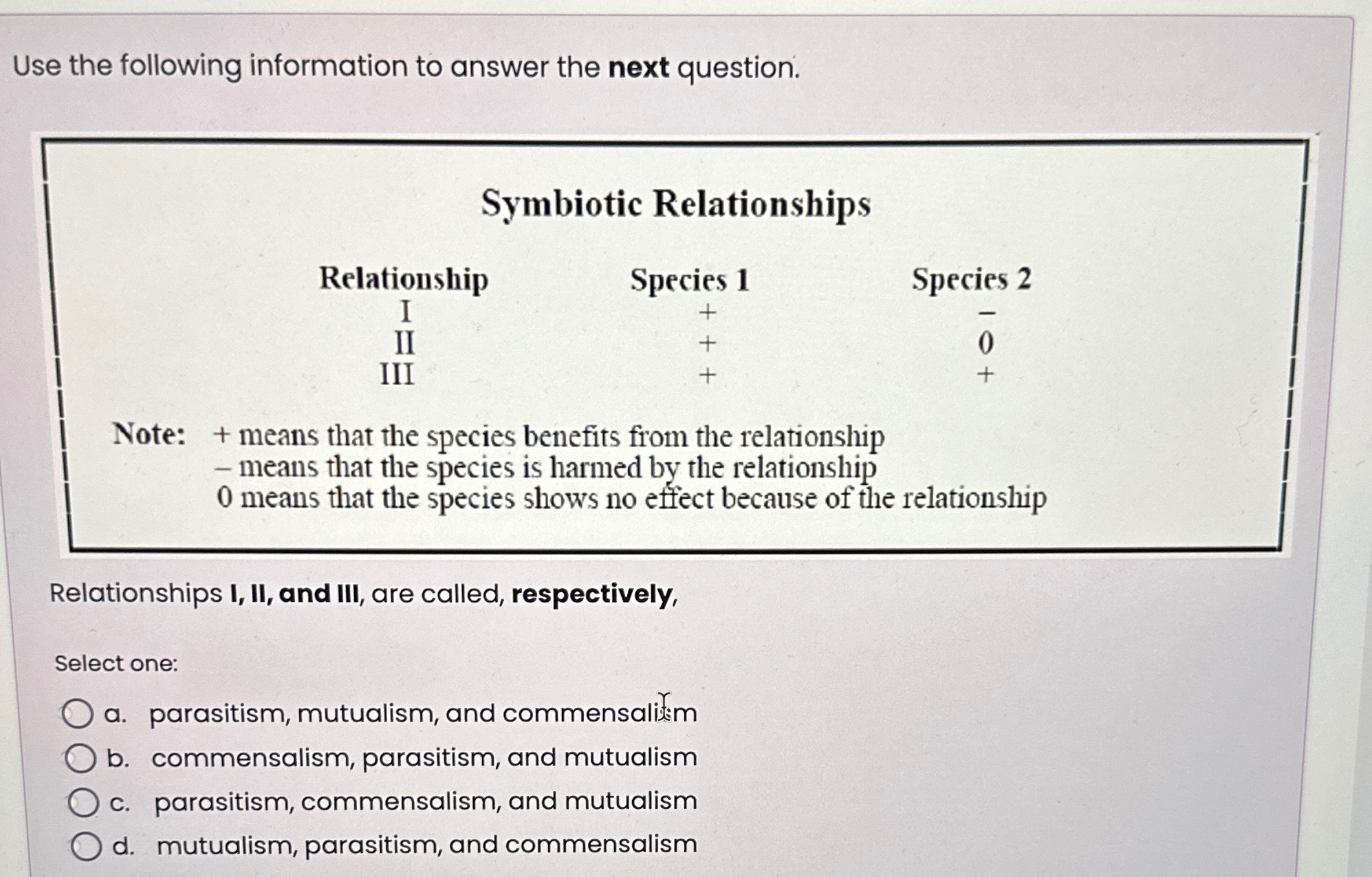 Use the following information to answer the next question.

Symbiotic Relationships

| Relationship | Species 1 | Species 2 |
|---|---|---|
| I | + | – |
| II | + | 0 |
| III | + | + |

Note: + means that the species benefits from the relationship
– means that the species is harmed by the relationship
0 means that the species shows no effect because of the relationship

Relationships I, II, and III, are called, respectively,

Select one:

a. parasitism, mutualism, and commensalism
b. commensalism, parasitism, and mutualism
c. parasitism, commensalism, and mutualism
d. mutualism, parasitism, and commensalism